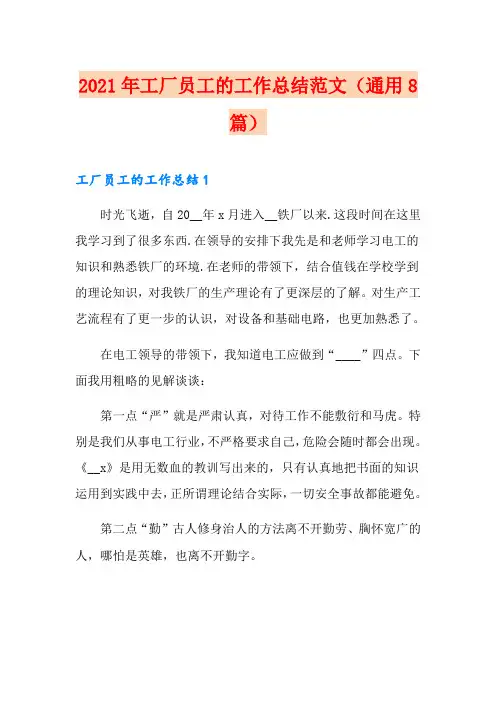 2021年工厂员工的工作总结范文（通用8篇）

工厂员工的工作总结1

时光飞逝，自20__年x月进入__铁厂以来.这段时间在这里我学习到了很多东西.在领导的安排下我先是和老师学习电工的知识和熟悉铁厂的环境.在老师的带领下，结合值钱在学校学到的理论知识，对我铁厂的生产理论有了更深层的了解。对生产工艺流程有了更一步的认识，对设备和基础电路，也更加熟悉了。

在电工领导的带领下，我知道电工应做到“____”四点。下面我用粗略的见解谈谈：

第一点“严”就是严肃认真，对待工作不能敷衍和马虎。特别是我们从事电工行业，不严格要求自己，危险会随时都会出现。《__x》是用无数血的教训写出来的，只有认真地把书面的知识运用到实践中去，正所谓理论结合实际，一切安全事故都能避免。

第二点“勤”古人修身治人的方法离不开勤劳、胸怀宽广的人，哪怕是英雄，也离不开勤字。